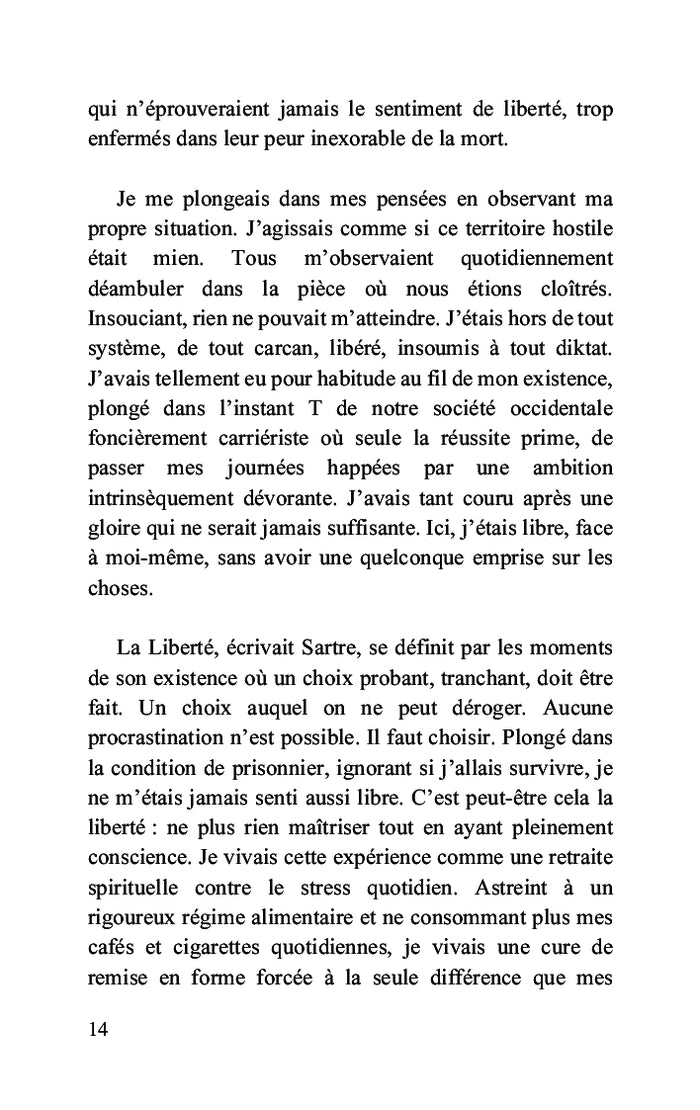 qui n'éprouveraient jamais le sentiment de liberté, trop enfermés dans leur peur inexorable de la mort.

Je me plongeais dans mes pensées en observant ma propre situation. J'agissais comme si ce territoire hostile était mien. Tous m'observaient quotidiennement déambuler dans la pièce où nous étions cloîtrés. Insouciant, rien ne pouvait m'atteindre. J'étais hors de tout système, de tout carcan, libéré, insoumis à tout diktat. J'avais tellement eu pour habitude au fil de mon existence, plongé dans l'instant T de notre société occidentale foncièrement carriériste où seule la réussite prime, de passer mes journées happées par une ambition intrinsèquement dévorante. J'avais tant couru après une gloire qui ne serait jamais suffisante. Ici, j'étais libre, face à moi-même, sans avoir une quelconque emprise sur les choses.

La Liberté, écrivait Sartre, se définit par les moments de son existence où un choix probant, tranchant, doit être fait. Un choix auquel on ne peut déroger. Aucune procrastination n'est possible. Il faut choisir. Plongé dans la condition de prisonnier, ignorant si j'allais survivre, je ne m'étais jamais senti aussi libre. C'est peut-être cela la liberté : ne plus rien maîtriser tout en ayant pleinement conscience. Je vivais cette expérience comme une retraite spirituelle contre le stress quotidien. Astreint à un rigoureux régime alimentaire et ne consommant plus mes cafés et cigarettes quotidiennes, je vivais une cure de remise en forme forcée à la seule différence que mes

14